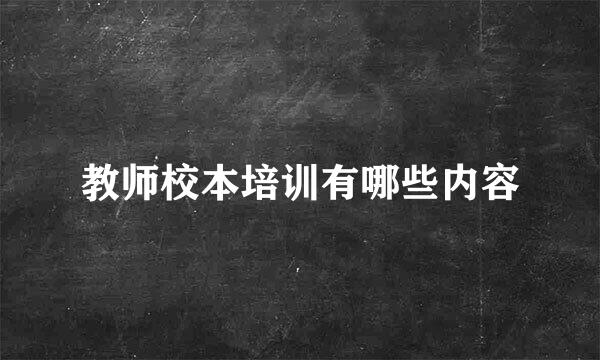 教师校本培训有哪些内容